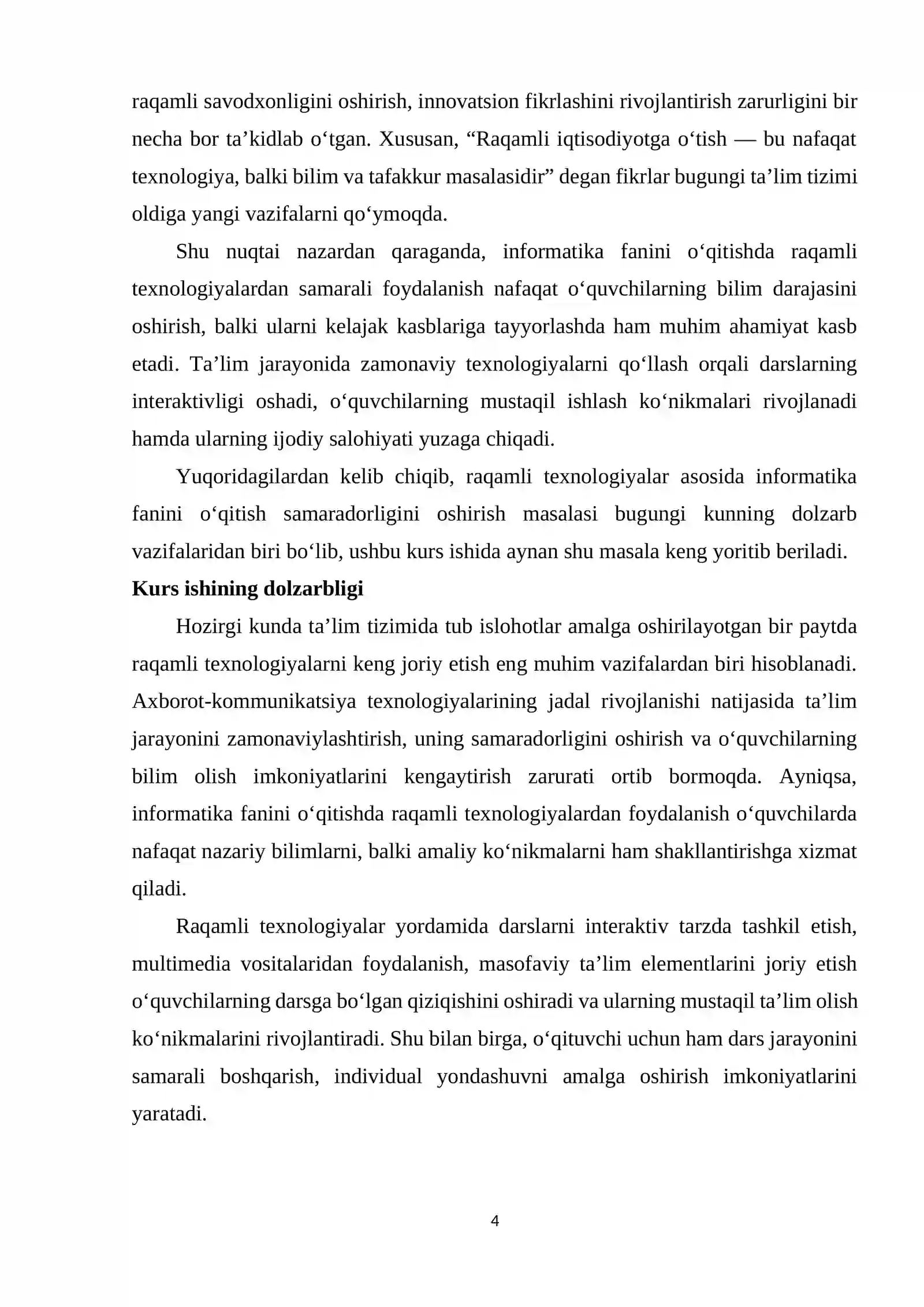 raqamli savodxonligini oshirish, innovatsion fikrlashini rivojlantirish zarurligini bir necha bor ta'kidlab o'tgan. Xususan, "Raqamli iqtisodiyotga o'tish — bu nafaqat texnologiya, balki bilim va tafakkur masalasidir" degan fikrlar bugungi ta'lim tizimi oldiga yangi vazifalarni qo'ymoqda.

Shu nuqtai nazardan qaraganda, informatika fanini o'qitishda raqamli texnologiyalardan samarali foydalanish nafaqat o'quvchilarning bilim darajasini oshirish, balki ularni kelajak kasblariga tayyorlashda ham muhim ahamiyat kasb etadi. Ta'lim jarayonida zamonaviy texnologiyalarni qo'llash orqali darslarning interaktivligi oshadi, o'quvchilarning mustaqil ishlash ko'nikmalari rivojlanadi hamda ularning ijodiy salohiyati yuzaga chiqadi.

Yuqoridagilardan kelib chiqib, raqamli texnologiyalar asosida informatika fanini o'qitish samaradorligini oshirish masalasi bugungi kunning dolzarb vazifalaridan biri bo'lib, ushbu kurs ishida aynan shu masala keng yoritib beriladi.

Kurs ishining dolzarbligi

Hozirgi kunda ta'lim tizimida tub islohotlar amalga oshirilayotgan bir paytda raqamli texnologiyalarni keng joriy etish eng muhim vazifalardan biri hisoblanadi. Axborot-kommunikatsiya texnologiyalarining jadal rivojlanishi natijasida ta'lim jarayonini zamonaviylashtirish, uning samaradorligini oshirish va o'quvchilarning bilim olish imkoniyatlarini kengaytirish zarurati ortib bormoqda. Ayniqsa, informatika fanini o'qitishda raqamli texnologiyalardan foydalanish o'quvchilarda nafaqat nazariy bilimlarni, balki amaliy ko'nikmalarni ham shakllantirishga xizmat qiladi.

Raqamli texnologiyalar yordamida darslarni interaktiv tarzda tashkil etish, multimedia vositalaridan foydalanish, masofaviy ta'lim elementlarini joriy etish o'quvchilarning darsga bo'lgan qiziqishini oshiradi va ularning mustaqil ta'lim olish ko'nikmalarini rivojlantiradi. Shu bilan birga, o'qituvchi uchun ham dars jarayonini samarali boshqarish, individual yondashuvni amalga oshirish imkoniyatlarini yaratadi.

4